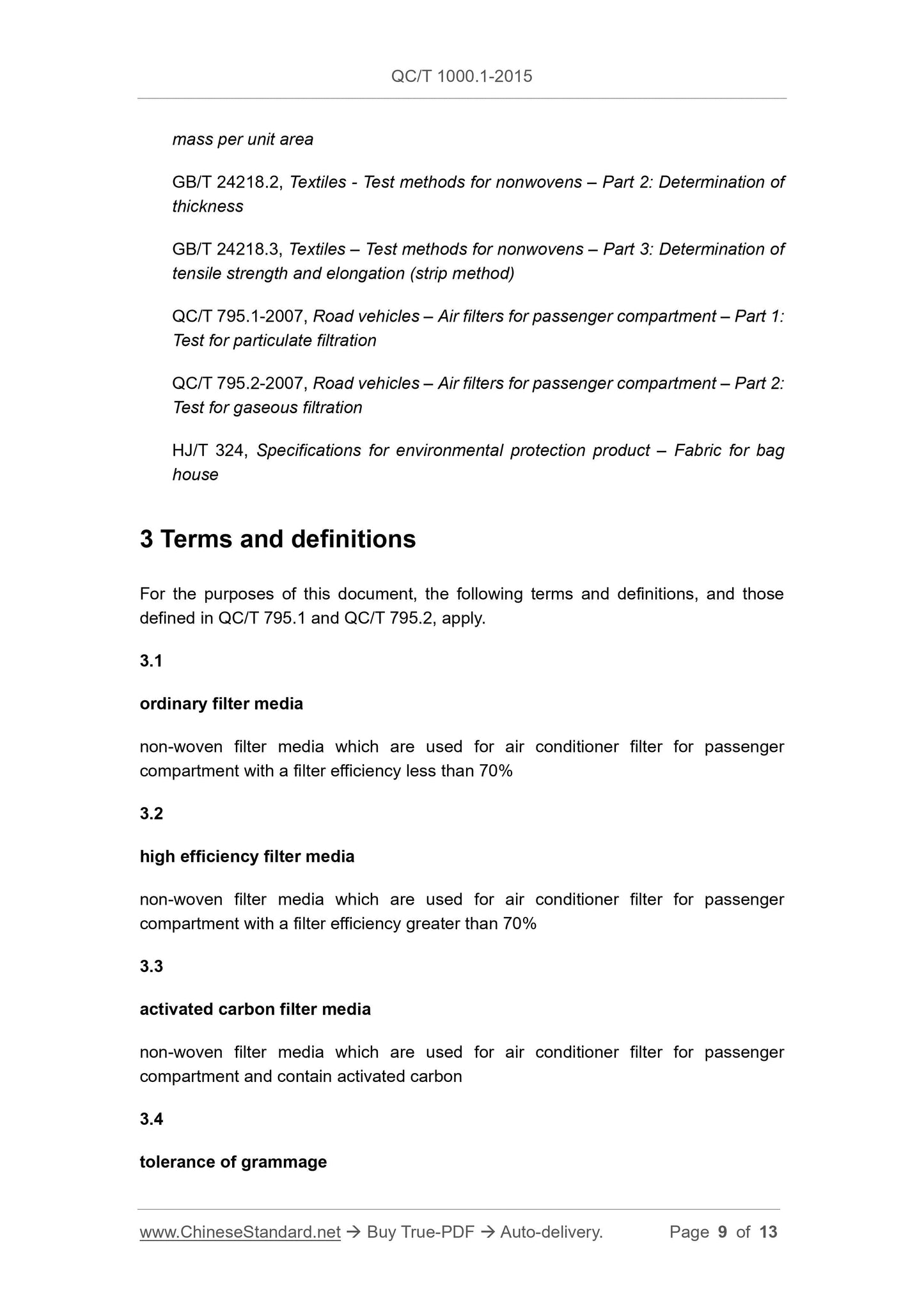 QC/T 1000.1-2015

mass per unit area

GB/T 24218.2, Textiles - Test methods for nonwovens – Part 2: Determination of thickness

GB/T 24218.3, Textiles – Test methods for nonwovens – Part 3: Determination of tensile strength and elongation (strip method)

QC/T 795.1-2007, Road vehicles – Air filters for passenger compartment – Part 1: Test for particulate filtration

QC/T 795.2-2007, Road vehicles – Air filters for passenger compartment – Part 2: Test for gaseous filtration

HJ/T 324, Specifications for environmental protection product – Fabric for bag house

3 Terms and definitions

For the purposes of this document, the following terms and definitions, and those defined in QC/T 795.1 and QC/T 795.2, apply.

3.1

ordinary filter media

non-woven filter media which are used for air conditioner filter for passenger compartment with a filter efficiency less than 70%

3.2

high efficiency filter media

non-woven filter media which are used for air conditioner filter for passenger compartment with a filter efficiency greater than 70%

3.3

activated carbon filter media

non-woven filter media which are used for air conditioner filter for passenger compartment and contain activated carbon

3.4

tolerance of grammage

www.ChineseStandard.net → Buy True-PDF → Auto-delivery. Page 9 of 13